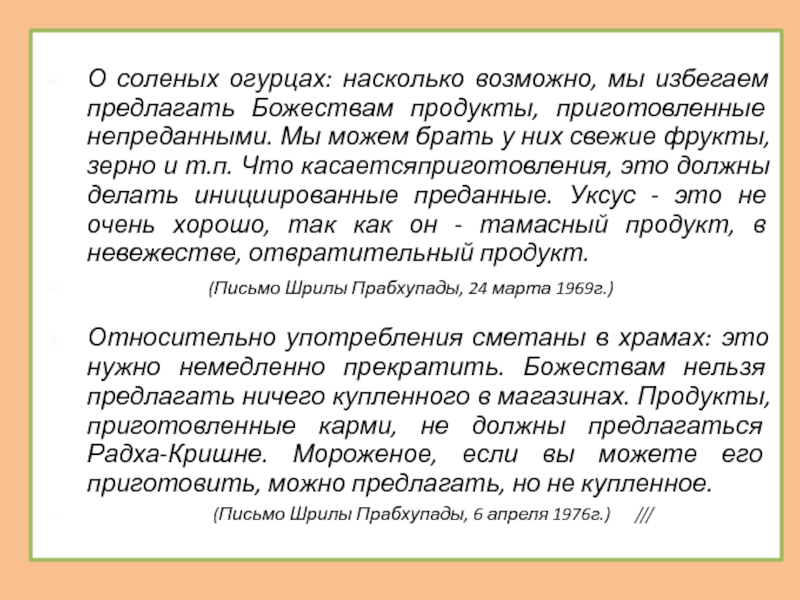 О соленых огурцах: насколько возможно, мы избегаем предлагать Божествам продукты, приготовленные непреданными. Мы можем брать у них свежие фрукты, зерно и т.п. Что касаетсяприготовления, это должны делать инициированные преданные. Уксус - это не очень хорошо, так как он - тамасный продукт, в невежестве, отвратительный продукт.

(Письмо Шрилы Прабхупады, 24 марта 1969г.)

Относительно употребления сметаны в храмах: это нужно немедленно прекратить. Божествам нельзя предлагать ничего купленного в магазинах. Продукты, приготовленные карми, не должны предлагаться Радха-Кришне. Мороженое, если вы можете его приготовить, можно предлагать, но не купленное.

(Письмо Шрилы Прабхупады, 6 апреля 1976г.) ///